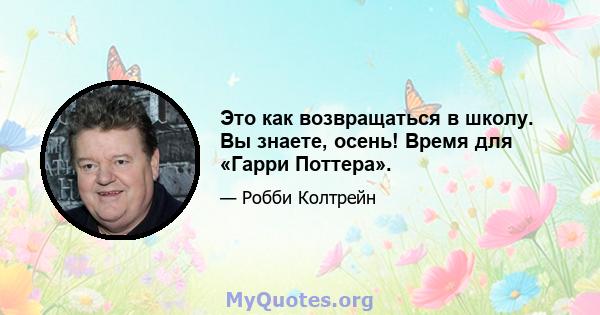 Это как возвращаться в школу. Вы знаете, осень! Время для «Гарри Поттера».

— Робби Колтрейн

MyQuotes.org